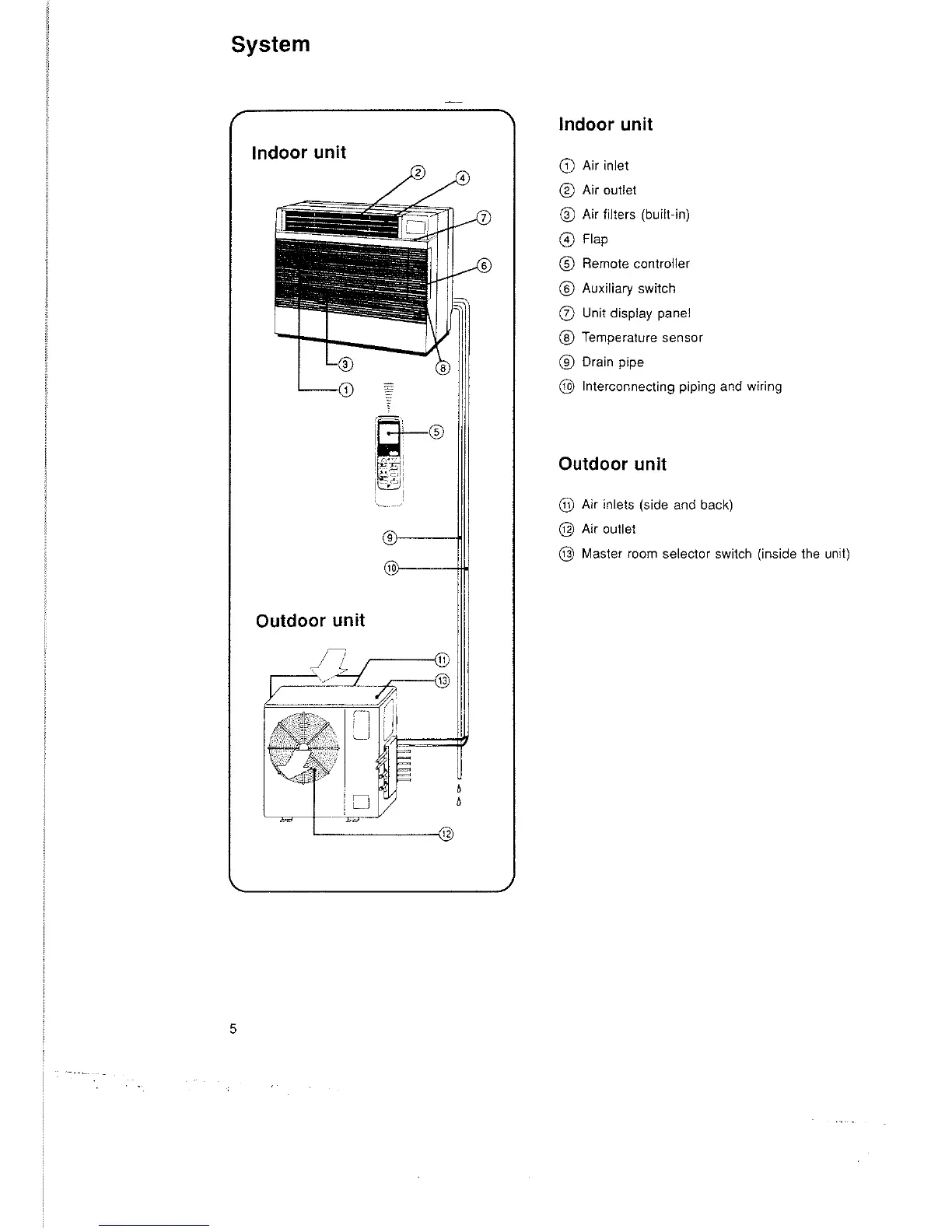 System

Indoor unit

②

④

⑦

⑥

③

⑧

①

⑤

⑨

⑩

Outdoor unit

⑪

⑬

⑫

Indoor unit

① Air inlet
② Air outlet
③ Air filters (built-in)
④ Flap
⑤ Remote controller
⑥ Auxiliary switch
⑦ Unit display panel
⑧ Temperature sensor
⑨ Drain pipe
⑩ Interconnecting piping and wiring

Outdoor unit

⑪ Air inlets (side and back)
⑫ Air outlet
⑬ Master room selector switch (inside the unit)

5